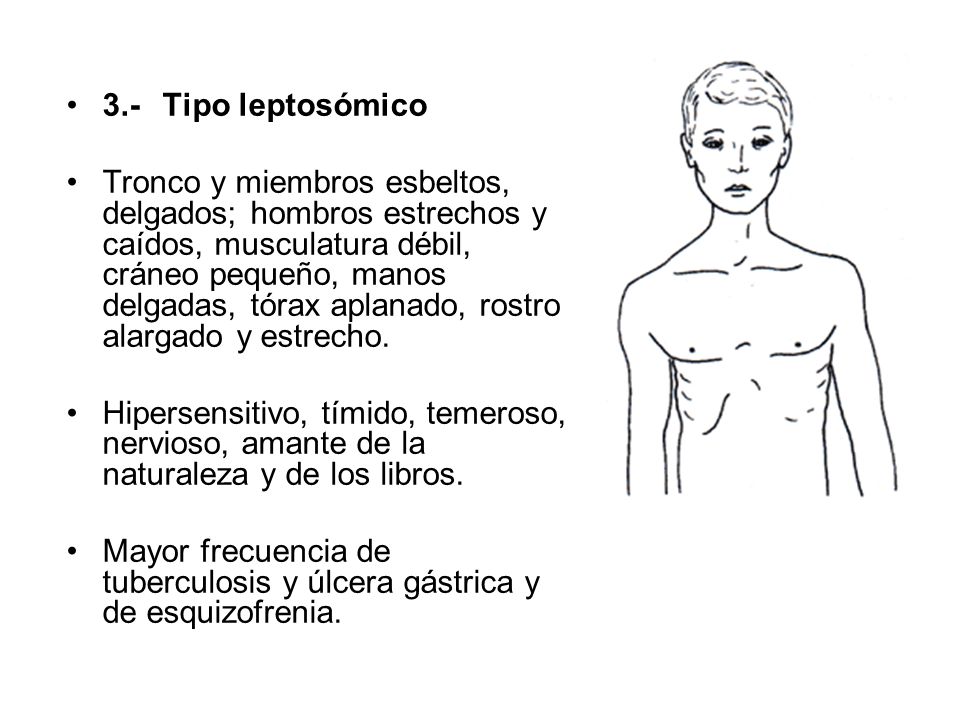 • 3.- Tipo leptosómico

• Tronco y miembros esbeltos, delgados; hombros estrechos y caídos, musculatura débil, cráneo pequeño, manos delgadas, tórax aplanado, rostro alargado y estrecho.

• Hipersensitivo, tímido, temeroso, nervioso, amante de la naturaleza y de los libros.

• Mayor frecuencia de tuberculosis y úlcera gástrica y de esquizofrenia.